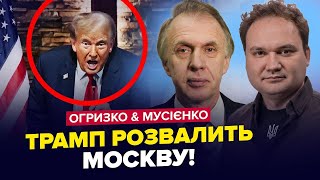 ОГРИЗКО & МУСІЄНКО
ТРАМП РОЗВАЛИТЬ МОСКВУ!